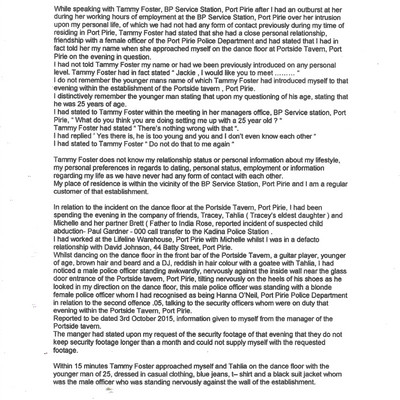 While speaking with Tammy Foster, BP Service Station, Port Pirie after I had an outburst at her during her working hours of employment at the BP Service Station, Port Pirie over her intrusion upon my personal life, of which we had not had any form of contact previously during my time of residing in Port Pirie, Tammy Foster had stated that she had a close personal relationship, friendship with a female officer of the Port Pirie Police Department and had stated that I had in fact told her my name when she approached myself on the dance floor at Portside Tavern, Port Pirie on the evening in question.
I had not told Tammy Foster my name or had we been previously introduced on any personal level. Tammy Foster had in fact stated " Jackie , I would like you to meet ......... "
I do not remember the younger mans name of which Tammy Foster had introduced myself to that evening within the establishment of the Portside tavern , Port Pirie.
I distinctively remember the younger man stating that upon my questioning of his age, stating that he was 25 years of age.
I had stated to Tammy Foster within the meeting in her managers office, BP Service station, Port Pirie, " What do you think you are doing setting me up with a 25 year old ? "
Tammy Foster had stated " There's nothing wrong with that ".
I had replied ' Yes there is, he is too young and you and I don't even know each other "
I had stated to Tammy Foster " Do not do that to me again "

Tammy Foster does not know my relationship status or personal information about my lifestyle, my personal preferences in regards to dating, personal status, employment or information regarding my life as we have never had any form of contact with each other.
My place of residence is within the vicinity of the BP Service Station, Port Pirie and I am a regular customer of that establishment.

In relation to the incident on the dance floor at the Portside Tavern, Port Pirie, I had been spending the evening in the company of friends, Tracey, Tahlia ( Tracey's eldest daughter ) and Michelle and her partner Brett ( Father to India Rose, reported incident of suspected child abduction- Paul Gardner - 000 call transfer to the Kadina Police Station .
I had worked at the Lifeline Warehouse, Port Pirie with Michelle whilst I was in a defacto relationship with David Johnson, 44 Batty Street, Port Pirie.
Whilst dancing on the dance floor in the front bar of the Portside Tavern, a guitar player, younger of age, brown hair and beard and a DJ, reddish in hair colour with a goatee with Tahlia, I had noticed a male police officer standing awkwardly, nervously against the inside wall near the glass door entrance of the Portside tavern, Port Pirie, tilting nervously on the heels of his shoes as he looked in my direction on the dance floor, this male police officer was standing with a blonde female police officer whom I had recognised as being Hanna O'Neil, Port Pirie Police Department in relation to the second offence .05, talking to the security officers whom were on duty that evening within the Portside Tavern, Port Pirie.
Reported to be dated 3rd October 2015, information given to myself from the manager of the Portside tavern.
The manger had stated upon my request of the security footage of that evening that they do not keep security footage longer than a month and could not supply myself with the requested footage.

Within 15 minutes Tammy Foster approached myself and Tahlia on the dance floor with the younger man of 25, dressed in casual clothing, blue jeans, t– shirt and a black suit jacket whom was the male officer who was standing nervously against the wall of the establishment.